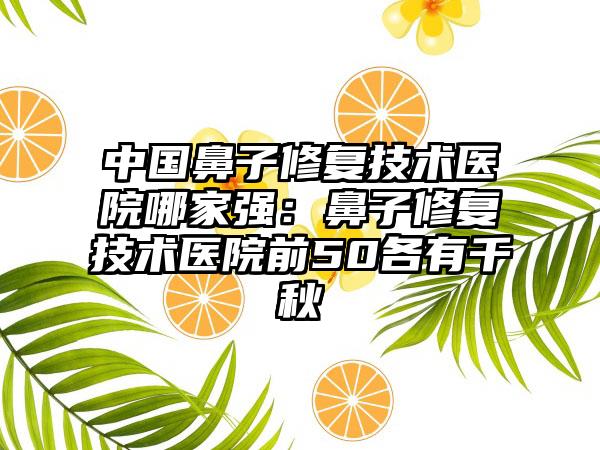 中国鼻子修复技术医院哪家强：鼻子修复技术医院前50各有千秋